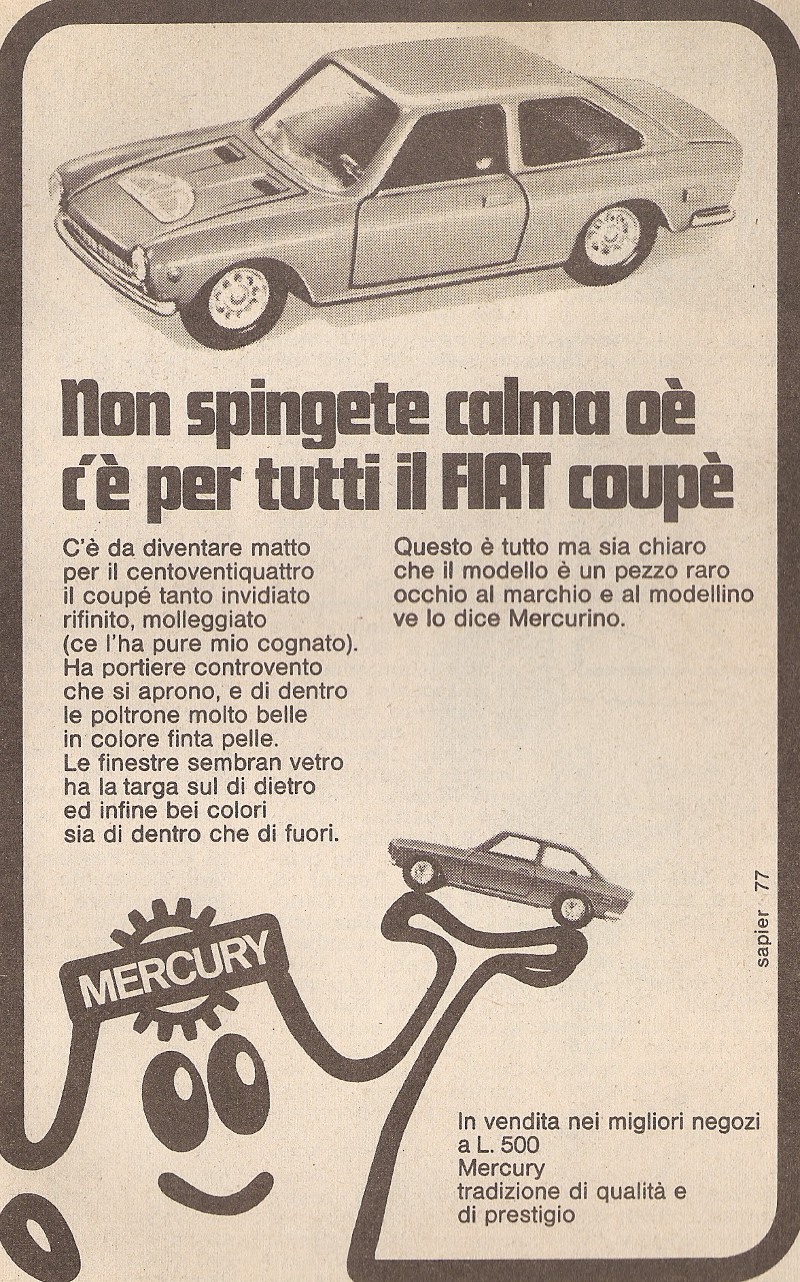 Non spingete calma oè c'è per tutti il FIAT coupè

C'è da diventare matto
per il centoventiquattro
il coupé tanto invidiato
rifinito, molleggiato
(ce l'ha pure mio cognato).
Ha portiere controvento
che si aprono, e di dentro
le poltrone molto belle
in colore finta pelle.
Le finestre sembran vetro
ha la targa sul di dietro
ed infine bei colori
sia di dentro che di fuori.

Questo è tutto ma sia chiaro
che il modello è un pezzo raro
occhio al marchio e al modellino
ve lo dice Mercurino.

sapier 77

MERCURY

In vendita nei migliori negozi
a L. 500
Mercury
tradizione di qualità e
di prestigio